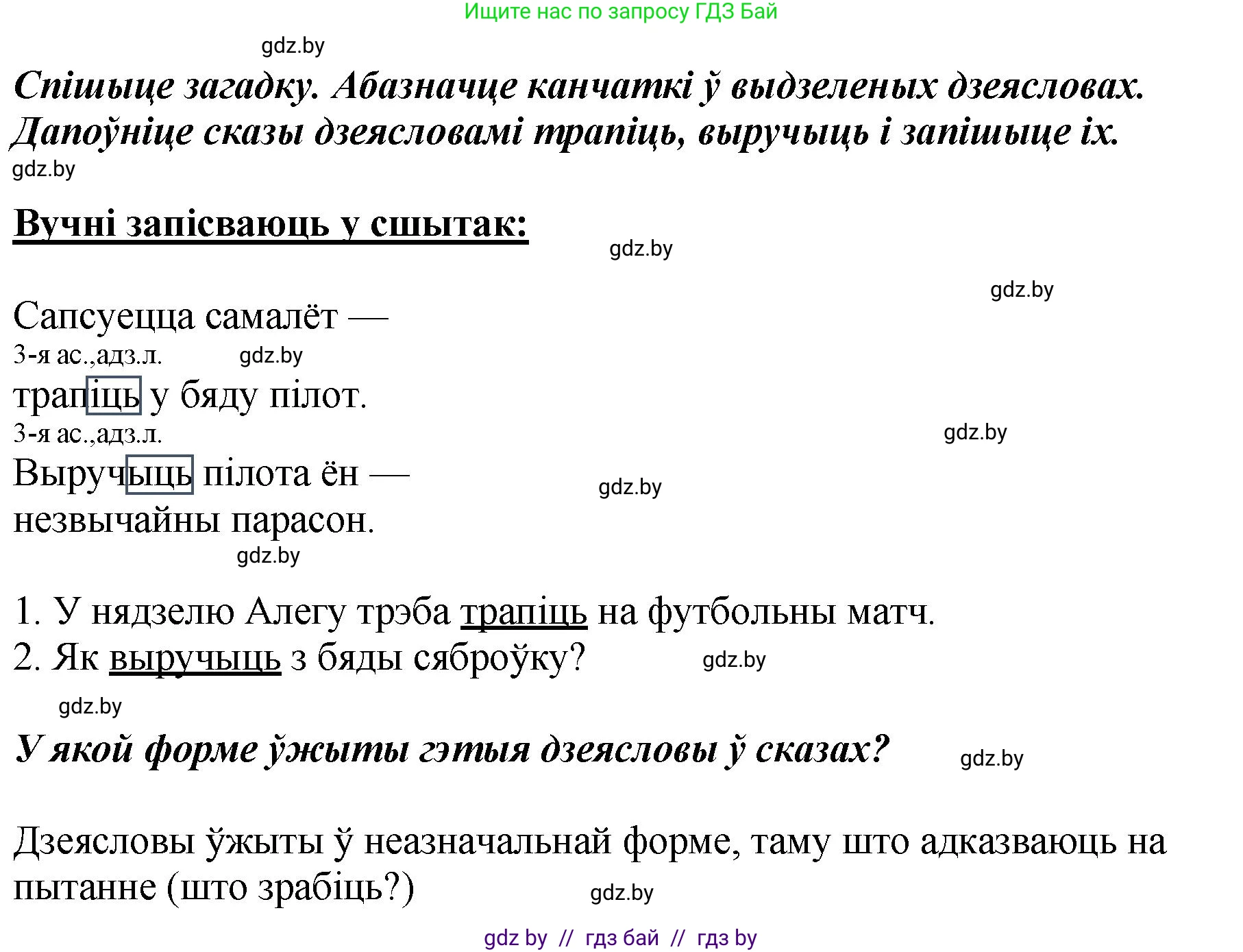 Ищите нас по запросу ГДЗ Бай

gdz.by

Спішыце загадку. Абазначце канчаткі ў выдзеленых дзеясловах. Дапоўніце сказы дзеясловамі трапіць, выручыць і запішыце іх.

gdz.by

Вучні запісваюць у сшытак:

gdz.by

gdz.by

Сапсуецца самалёт —
3-я ас.,адз.л. gdz.by
трапіць у бяду пілот.
3-я ас.,адз.л. gdz.by
Выручыць пілота ён — gdz.by
незвычайны парасон.
gdz.by

1. У нядзелю Алегу трэба трапіць на футбольны матч.
2. Як выручыць з бяды сяброўку? gdz.by

gdz.by

У якой форме ўжыты гэтыя дзеясловы ў сказах? gdz.by

Дзеясловы ўжыты ў неазначальнай форме, таму што адказваюць на пытанне (што зрабіць?) gdz.by

gdz by // гдз бай // гдз by